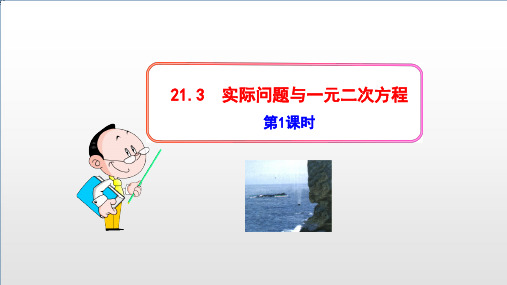 21.3　实际问题与一元二次方程

第1课时